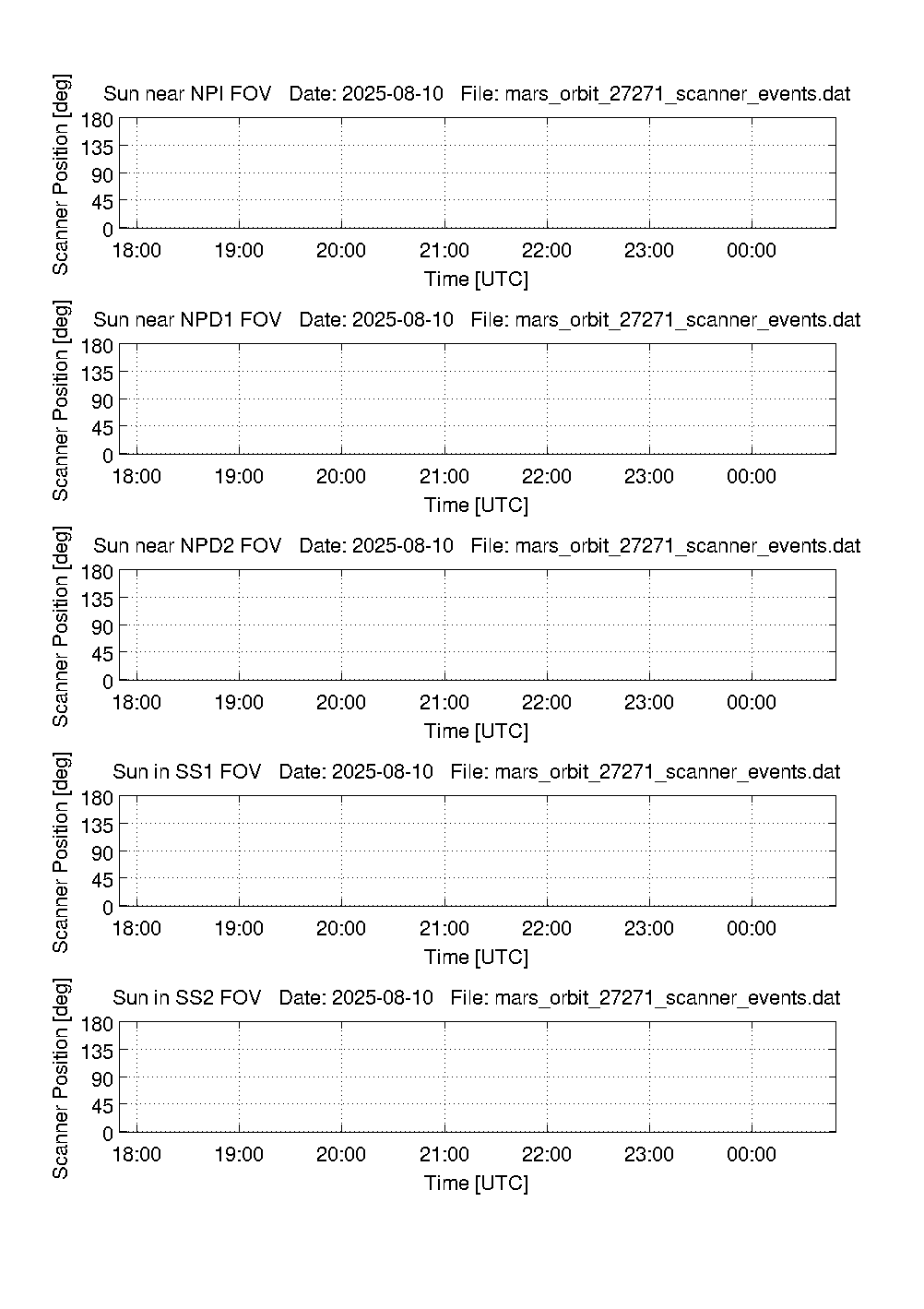 Sun near NPI FOV Date: 2025-08-10 File: mars_orbit_27271_scanner_events.dat

Scanner Position [deg]

180
135
90
45
0

18:00 19:00 20:00 21:00 22:00 23:00 00:00

Time [UTC]

Sun near NPD1 FOV Date: 2025-08-10 File: mars_orbit_27271_scanner_events.dat

Scanner Position [deg]

180
135
90
45
0

18:00 19:00 20:00 21:00 22:00 23:00 00:00

Time [UTC]

Sun near NPD2 FOV Date: 2025-08-10 File: mars_orbit_27271_scanner_events.dat

Scanner Position [deg]

180
135
90
45
0

18:00 19:00 20:00 21:00 22:00 23:00 00:00

Time [UTC]

Sun in SS1 FOV Date: 2025-08-10 File: mars_orbit_27271_scanner_events.dat

Scanner Position [deg]

180
135
90
45
0

18:00 19:00 20:00 21:00 22:00 23:00 00:00

Time [UTC]

Sun in SS2 FOV Date: 2025-08-10 File: mars_orbit_27271_scanner_events.dat

Scanner Position [deg]

180
135
90
45
0

18:00 19:00 20:00 21:00 22:00 23:00 00:00

Time [UTC]